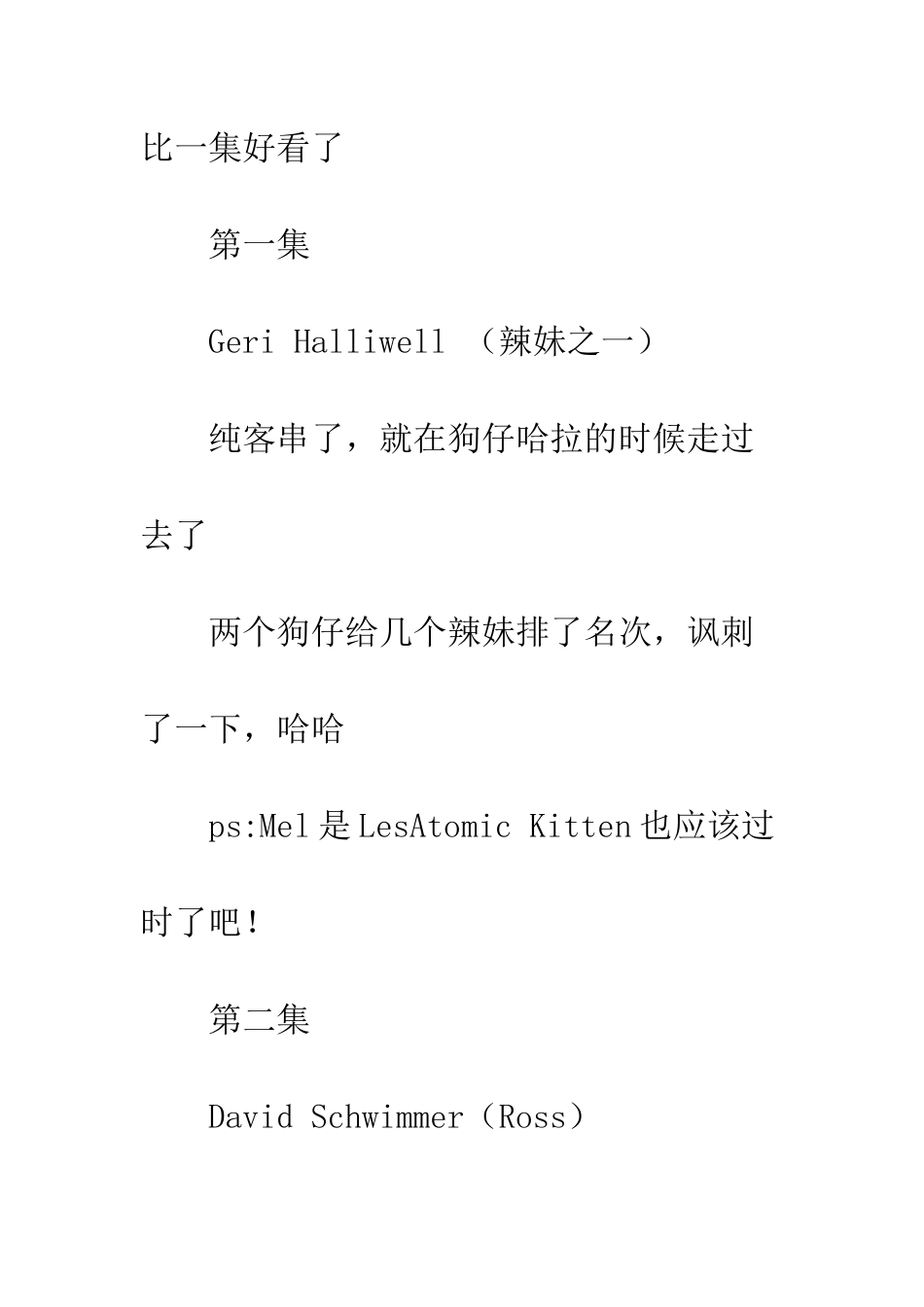 比一集好看了

第一集

Geri Halliwell （辣妹之一）

纯客串了，就在狗仔哈拉的时候走过去了

两个狗仔给几个辣妹排了名次，讽刺了一下，哈哈

ps:Mel是LesAtomic Kitten也应该过时了吧！

第二集

David Schwimmer（Ross）